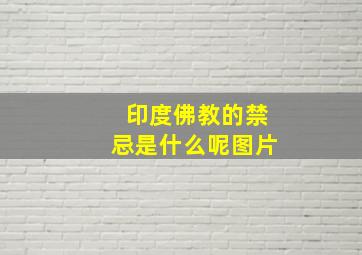 印度佛教的禁忌是什么呢图片